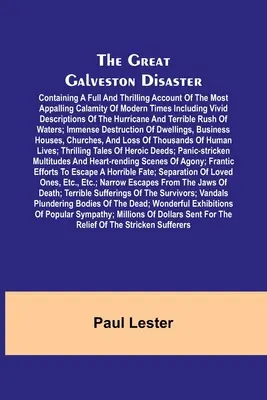 The Great Galveston Disaster

Containing A Full And Thrilling Account Of The Most Appalling Calamity Of Modern Times Including Vivid Descriptions Of The Hurricane And Terrible Rush Of Waters; Immense Destruction Of Dwellings, Business Houses, Churches, And Loss Of Thousands Of Human Lives; Thrilling Tales Of Heroic Deeds; Panic-stricken Multitudes And Heart-rending Scenes Of Agony; Frantic Efforts To Escape A Horrible Fate; Separation Of Loved Ones, Etc., Etc.; Narrow Escapes From The Jaws Of Death; Terrible Sufferings Of The Survivors; Vandals Plundering Bodies Of The Dead; Wonderful Exhibitions Of Popular Sympathy; Millions Of Dollars Sent For The Relief Of The Stricken Sufferers

Paul Lester